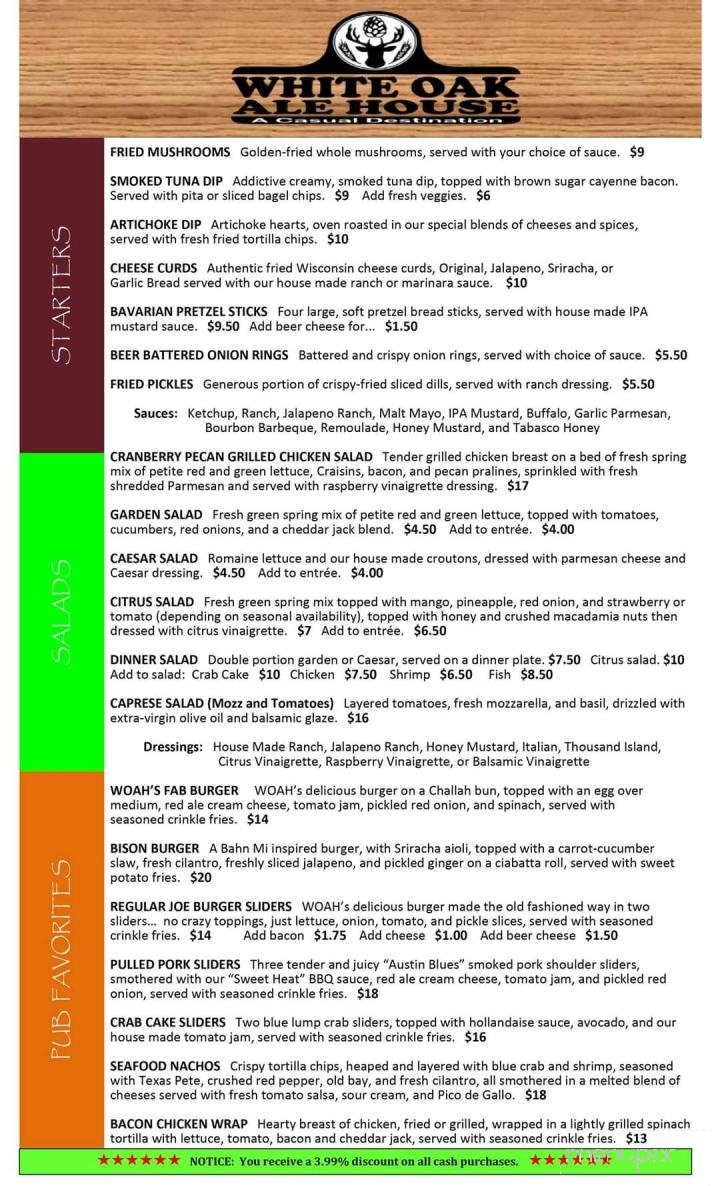 WHITE OAK ALE HOUSE
A Casual Destination

STARTERS

FRIED MUSHROOMS Golden-fried whole mushrooms, served with your choice of sauce. $9

SMOKED TUNA DIP Addictive creamy, smoked tuna dip, topped with brown sugar cayenne bacon. Served with pita or sliced bagel chips. $9 Add fresh veggies. $6

ARTICHOKE DIP Artichoke hearts, oven roasted in our special blends of cheeses and spices, served with fresh fried tortilla chips. $10

CHEESE CURDS Authentic fried Wisconsin cheese curds, Original, Jalapeno, Sriracha, or Garlic Bread served with our house made ranch or marinara sauce. $10

BAVARIAN PRETZEL STICKS Four large, soft pretzel bread sticks, served with house made IPA mustard sauce. $9.50 Add beer cheese for... $1.50

BEER BATTERED ONION RINGS Battered and crispy onion rings, served with choice of sauce. $5.50

FRIED PICKLES Generous portion of crispy-fried sliced dills, served with ranch dressing. $5.50

Sauces: Ketchup, Ranch, Jalapeno Ranch, Malt Mayo, IPA Mustard, Buffalo, Garlic Parmesan, Bourbon Barbeque, Remoulade, Honey Mustard, and Tabasco Honey

SALADS

CRANBERRY PECAN GRILLED CHICKEN SALAD Tender grilled chicken breast on a bed of fresh spring mix of petite red and green lettuce, Craisins, bacon, and pecan pralines, sprinkled with fresh shredded Parmesan and served with raspberry vinaigrette dressing. $17

GARDEN SALAD Fresh green spring mix of petite red and green lettuce, topped with tomatoes, cucumbers, red onions, and a cheddar jack blend. $4.50 Add to entrée. $4.00

CAESAR SALAD Romaine lettuce and our house made croutons, dressed with parmesan cheese and Caesar dressing. $4.50 Add to entrée. $4.00

CITRUS SALAD Fresh green spring mix topped with mango, pineapple, red onion, and strawberry or tomato (depending on seasonal availability), topped with honey and crushed macadamia nuts then dressed with citrus vinaigrette. $7 Add to entrée. $6.50

DINNER SALAD Double portion garden or Caesar, served on a dinner plate. $7.50 Citrus salad. $10
Add to salad: Crab Cake $10 Chicken $7.50 Shrimp $6.50 Fish $8.50

CAPRESE SALAD (Mozz and Tomatoes) Layered tomatoes, fresh mozzarella, and basil, drizzled with extra-virgin olive oil and balsamic glaze. $16

Dressings: House Made Ranch, Jalapeno Ranch, Honey Mustard, Italian, Thousand Island, Citrus Vinaigrette, Raspberry Vinaigrette, or Balsamic Vinaigrette

PUB FAVORITES

WOAH'S FAB BURGER WOAH's delicious burger on a Challah bun, topped with an egg over medium, red ale cream cheese, tomato jam, pickled red onion, and spinach, served with seasoned crinkle fries. $14

BISON BURGER A Bahn Mi inspired burger, with Sriracha aioli, topped with a carrot-cucumber slaw, fresh cilantro, freshly sliced jalapeno, and pickled ginger on a ciabatta roll, served with sweet potato fries. $20

REGULAR JOE BURGER SLIDERS WOAH's delicious burger made the old fashioned way in two sliders... no crazy toppings, just lettuce, onion, tomato, and pickle slices, served with seasoned crinkle fries. $14 Add bacon $1.75 Add cheese $1.00 Add beer cheese $1.50

PULLED PORK SLIDERS Three tender and juicy "Austin Blues" smoked pork shoulder sliders, smothered with our "Sweet Heat" BBQ sauce, red ale cream cheese, tomato jam, and pickled red onion, served with seasoned crinkle fries. $18

CRAB CAKE SLIDERS Two blue lump crab sliders, topped with hollandaise sauce, avocado, and our house made tomato jam, served with seasoned crinkle fries. $16

SEAFOOD NACHOS Crispy tortilla chips, heaped and layered with blue crab and shrimp, seasoned with Texas Pete, crushed red pepper, old bay, and fresh cilantro, all smothered in a melted blend of cheeses served with fresh tomato salsa, sour cream, and Pico de Gallo. $18

BACON CHICKEN WRAP Hearty breast of chicken, fried or grilled, wrapped in a lightly grilled spinach tortilla with lettuce, tomato, bacon and cheddar jack, served with seasoned crinkle fries. $13

★★★★★★ NOTICE: You receive a 3.99% discount on all cash purchases. ★★★★★★